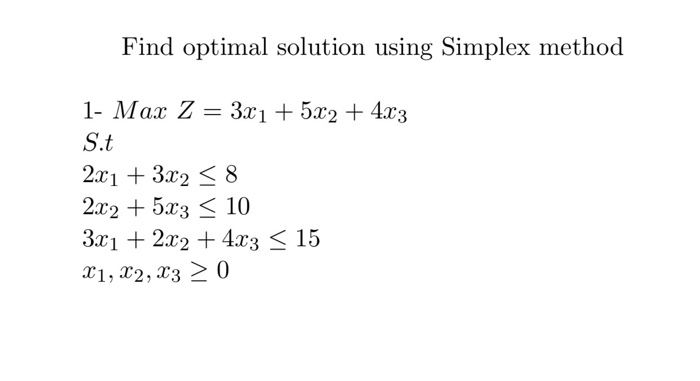 Find optimal solution using Simplex method

1- $Max\ Z = 3x_1 + 5x_2 + 4x_3$
$S.t$
$2x_1 + 3x_2 \leq 8$
$2x_2 + 5x_3 \leq 10$
$3x_1 + 2x_2 + 4x_3 \leq 15$
$x_1, x_2, x_3 \geq 0$